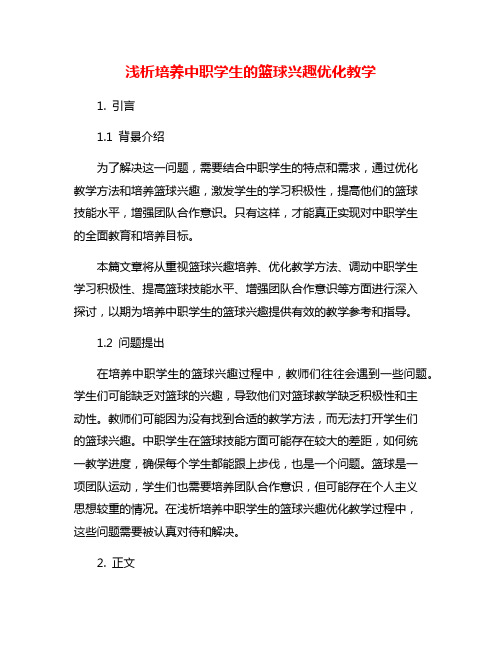 浅析培养中职学生的篮球兴趣优化教学

1. 引言

1.1 背景介绍

为了解决这一问题，需要结合中职学生的特点和需求，通过优化教学方法和培养篮球兴趣，激发学生的学习积极性，提高他们的篮球技能水平，增强团队合作意识。只有这样，才能真正实现对中职学生的全面教育和培养目标。

本篇文章将从重视篮球兴趣培养、优化教学方法、调动中职学生学习积极性、提高篮球技能水平、增强团队合作意识等方面进行深入探讨，以期为培养中职学生的篮球兴趣提供有效的教学参考和指导。

1.2 问题提出

在培养中职学生的篮球兴趣过程中，教师们往往会遇到一些问题。学生们可能缺乏对篮球的兴趣，导致他们对篮球教学缺乏积极性和主动性。教师们可能因为没有找到合适的教学方法，而无法打开学生们的篮球兴趣。中职学生在篮球技能方面可能存在较大的差距，如何统一教学进度，确保每个学生都能跟上步伐，也是一个问题。篮球是一项团队运动，学生们也需要培养团队合作意识，但可能存在个人主义思想较重的情况。在浅析培养中职学生的篮球兴趣优化教学过程中，这些问题需要被认真对待和解决。

2. 正文